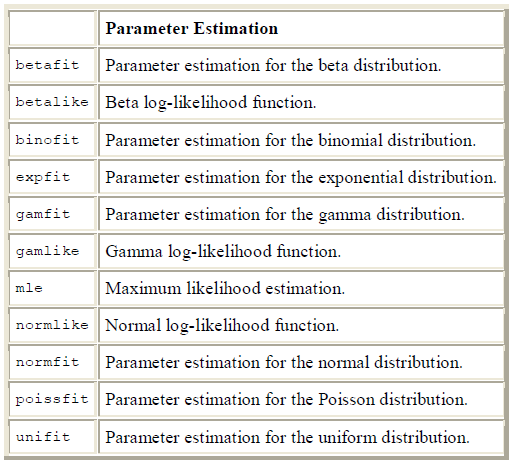 | | Parameter Estimation |
|---|---|
| betafit | Parameter estimation for the beta distribution. |
| betalike | Beta log-likelihood function. |
| binofit | Parameter estimation for the binomial distribution. |
| expfit | Parameter estimation for the exponential distribution. |
| gamfit | Parameter estimation for the gamma distribution. |
| gamlike | Gamma log-likelihood function. |
| mle | Maximum likelihood estimation. |
| normlike | Normal log-likelihood function. |
| normfit | Parameter estimation for the normal distribution. |
| poissfit | Parameter estimation for the Poisson distribution. |
| unifit | Parameter estimation for the uniform distribution. |